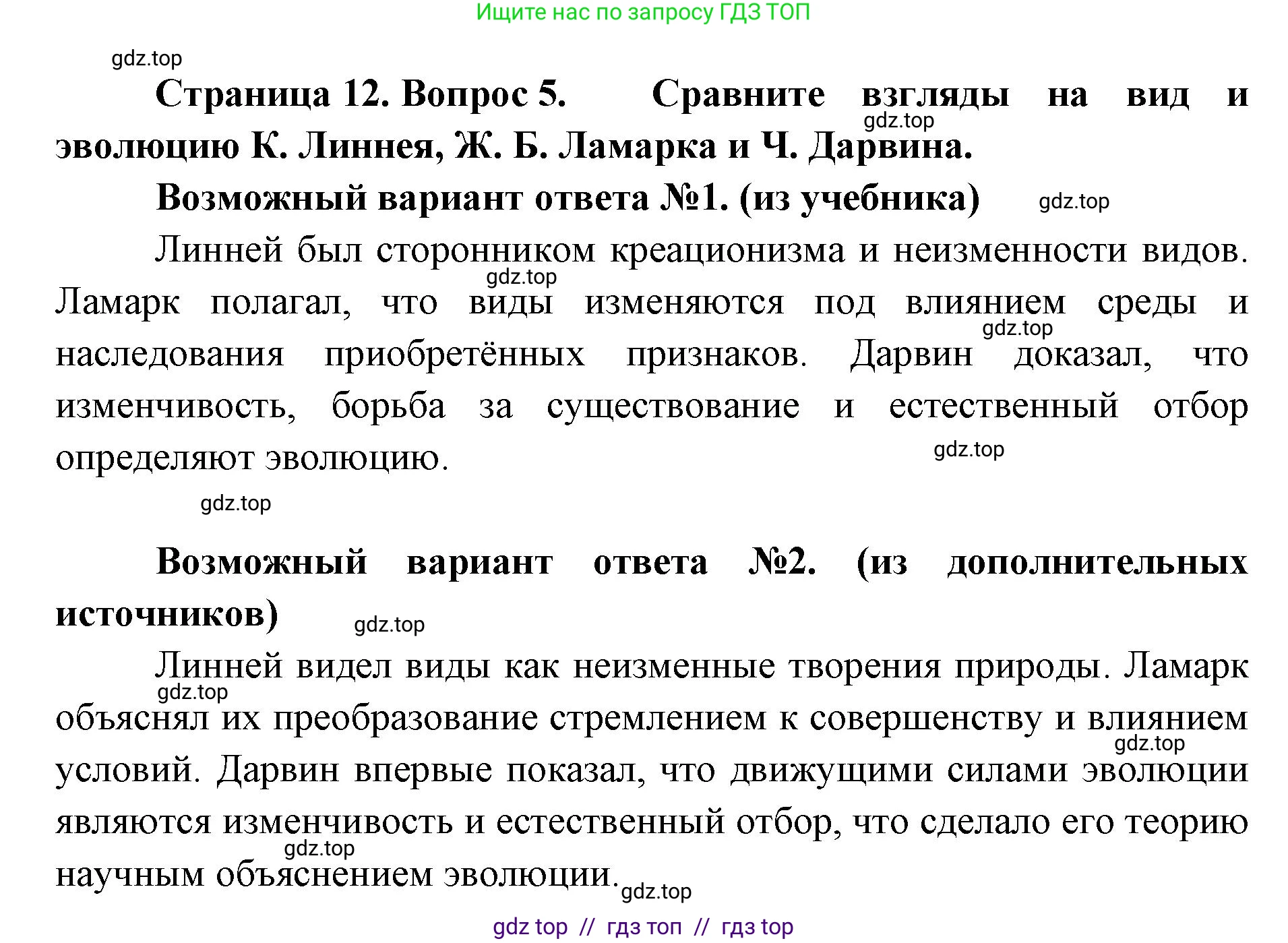 Ищите нас по запросу ГДЗ ТОП

gdz.top

Страница 12. Вопрос 5. Сравните взгляды на вид и эволюцию К. Линнея, Ж. Б. Ламарка и Ч. Дарвина.

gdz.top

Возможный вариант ответа №1. (из учебника)

gdz.top

Линней был сторонником креационизма и неизменности видов. Ламарк полагал, что виды изменяются под влиянием среды и наследования приобретённых признаков. Дарвин доказал, что изменчивость, борьба за существование и естественный отбор определяют эволюцию.

gdz.top

gdz.top

gdz.top

gdz.top

Возможный вариант ответа №2. (из дополнительных источников)

gdz.top

Линней видел виды как неизменные творения природы. Ламарк объяснял их преобразование стремлением к совершенству и влиянием условий. Дарвин впервые показал, что движущими силами эволюции являются изменчивость и естественный отбор, что сделало его теорию научным объяснением эволюции.

gdz.top

gdz.top

gdz.top

gdz.top

gdz top // гдз топ // гдз top